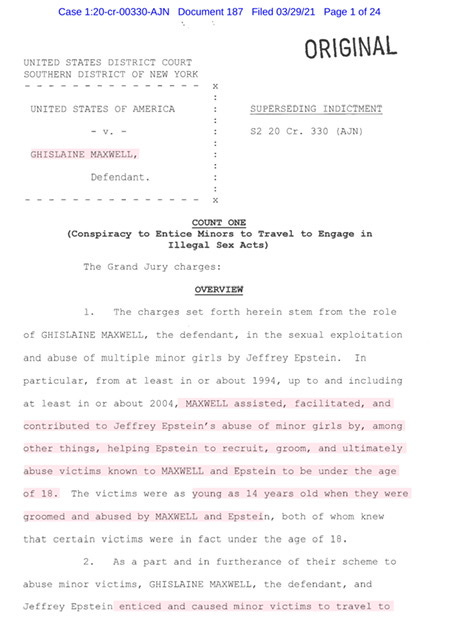 Case 1:20-cr-00330-AJN Document 187 Filed 03/29/21 Page 1 of 24

ORIGINAL

UNITED STATES DISTRICT COURT
SOUTHERN DISTRICT OF NEW YORK
- - - - - - - - - - - - - - - x
:
UNITED STATES OF AMERICA :
:
- v. - :
:
GHISLAINE MAXWELL, :
:
Defendant. :
:
- - - - - - - - - - - - - - - x

SUPERSEDING INDICTMENT

S2 20 Cr. 330 (AJN)

COUNT ONE
(Conspiracy to Entice Minors to Travel to Engage in Illegal Sex Acts)

The Grand Jury charges:

OVERVIEW

1. The charges set forth herein stem from the role of GHISLAINE MAXWELL, the defendant, in the sexual exploitation and abuse of multiple minor girls by Jeffrey Epstein. In particular, from at least in or about 1994, up to and including at least in or about 2004, MAXWELL assisted, facilitated, and contributed to Jeffrey Epstein's abuse of minor girls by, among other things, helping Epstein to recruit, groom, and ultimately abuse victims known to MAXWELL and Epstein to be under the age of 18. The victims were as young as 14 years old when they were groomed and abused by MAXWELL and Epstein, both of whom knew that certain victims were in fact under the age of 18.

2. As a part and in furtherance of their scheme to abuse minor victims, GHISLAINE MAXWELL, the defendant, and Jeffrey Epstein enticed and caused minor victims to travel to